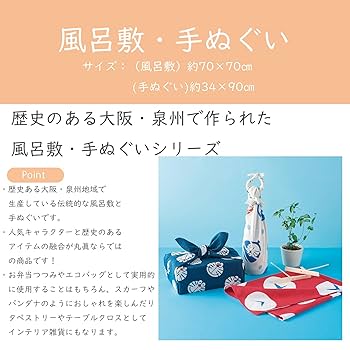 風呂敷・手ぬぐい

サイズ：（風呂敷）約70×70㎝

(手ぬぐい)約34×90㎝

歴史のある大阪・泉州で作られた

風呂敷・手ぬぐいシリーズ

Point

・歴史ある大阪・泉州地域で生産している伝統的な風呂敷と手ぬぐいです。

・人気キャラクターと歴史のあるアイテムの融合が丸眞ならではの商品です！

・お弁当つつみやエコバッグとして実用的に使用することはもちろん、スカーフやバンダナのようにおしゃれを楽しんだりタペストリーやテーブルクロスとしてインテリア雑貨にもなります。